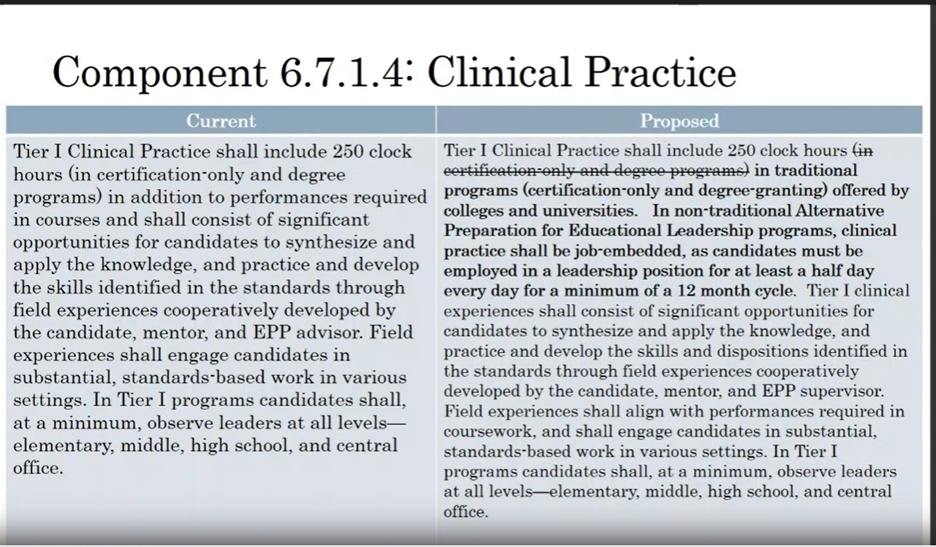 Component 6.7.1.4: Clinical Practice

| Current | Proposed |
|---|---|
| Tier I Clinical Practice shall include 250 clock hours (in certification-only and degree programs) in addition to performances required in courses and shall consist of significant opportunities for candidates to synthesize and apply the knowledge, and practice and develop the skills identified in the standards through field experiences cooperatively developed by the candidate, mentor, and EPP advisor. Field experiences shall engage candidates in substantial, standards-based work in various settings. In Tier I programs candidates shall, at a minimum, observe leaders at all levels—elementary, middle, high school, and central office. | Tier I Clinical Practice shall include 250 clock hours ~~(in certification-only and degree programs)~~ in traditional programs (certification-only and degree-granting) offered by colleges and universities. In non-traditional Alternative Preparation for Educational Leadership programs, clinical practice shall be job-embedded, as candidates must be employed in a leadership position for at least a half day every day for a minimum of a 12 month cycle. Tier I clinical experiences shall consist of significant opportunities for candidates to synthesize and apply the knowledge, and practice and develop the skills and dispositions identified in the standards through field experiences cooperatively developed by the candidate, mentor, and EPP supervisor. Field experiences shall align with performances required in coursework, and shall engage candidates in substantial, standards-based work in various settings. In Tier I programs candidates shall, at a minimum, observe leaders at all levels—elementary, middle, high school, and central office. |